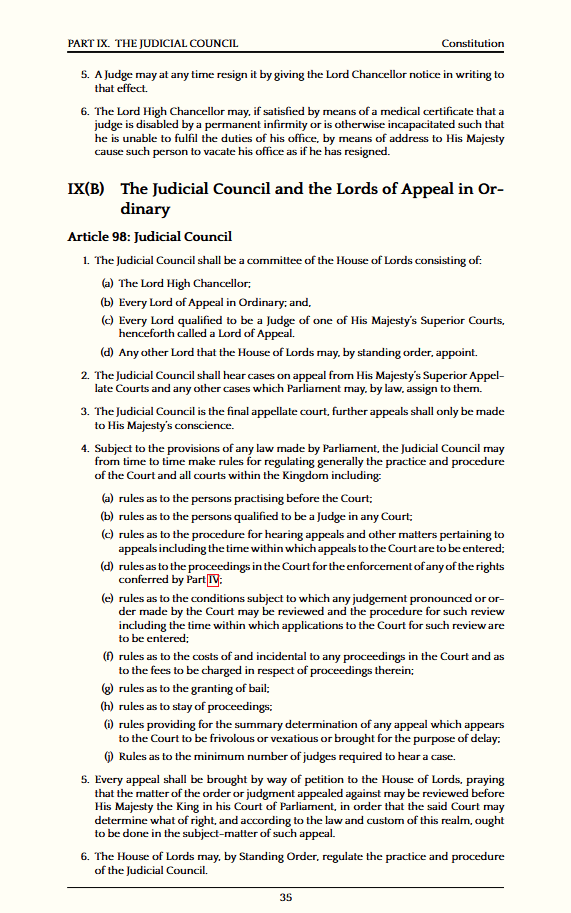 PART IX. THE JUDICIAL COUNCIL Constitution

5. A Judge may at any time resign it by giving the Lord Chancellor notice in writing to that effect.

6. The Lord High Chancellor may, if satisfied by means of a medical certificate that a judge is disabled by a permanent infirmity or is otherwise incapacitated such that he is unable to fulfil the duties of his office, by means of address to His Majesty cause such person to vacate his office as if he has resigned.

IX(B) The Judicial Council and the Lords of Appeal in Ordinary

Article 98: Judicial Council

1. The Judicial Council shall be a committee of the House of Lords consisting of:

(a) The Lord High Chancellor;

(b) Every Lord of Appeal in Ordinary; and,

(c) Every Lord qualified to be a Judge of one of His Majesty's Superior Courts, henceforth called a Lord of Appeal.

(d) Any other Lord that the House of Lords may, by standing order, appoint.

2. The Judicial Council shall hear cases on appeal from His Majesty's Superior Appellate Courts and any other cases which Parliament may, by law, assign to them.

3. The Judicial Council is the final appellate court, further appeals shall only be made to His Majesty's conscience.

4. Subject to the provisions of any law made by Parliament, the Judicial Council may from time to time make rules for regulating generally the practice and procedure of the Court and all courts within the Kingdom including:

(a) rules as to the persons practising before the Court;

(b) rules as to the persons qualified to be a Judge in any Court;

(c) rules as to the procedure for hearing appeals and other matters pertaining to appeals including the time within which appeals to the Court are to be entered;

(d) rules as to the proceedings in the Court for the enforcement of any of the rights conferred by Part IV;

(e) rules as to the conditions subject to which any judgement pronounced or order made by the Court may be reviewed and the procedure for such review including the time within which applications to the Court for such review are to be entered;

(f) rules as to the costs of and incidental to any proceedings in the Court and as to the fees to be charged in respect of proceedings therein;

(g) rules as to the granting of bail;

(h) rules as to stay of proceedings;

(i) rules providing for the summary determination of any appeal which appears to the Court to be frivolous or vexatious or brought for the purpose of delay;

(j) Rules as to the minimum number of judges required to hear a case.

5. Every appeal shall be brought by way of petition to the House of Lords, praying that the matter of the order or judgment appealed against may be reviewed before His Majesty the King in his Court of Parliament, in order that the said Court may determine what of right, and according to the law and custom of this realm, ought to be done in the subject-matter of such appeal.

6. The House of Lords may, by Standing Order, regulate the practice and procedure of the Judicial Council.

35